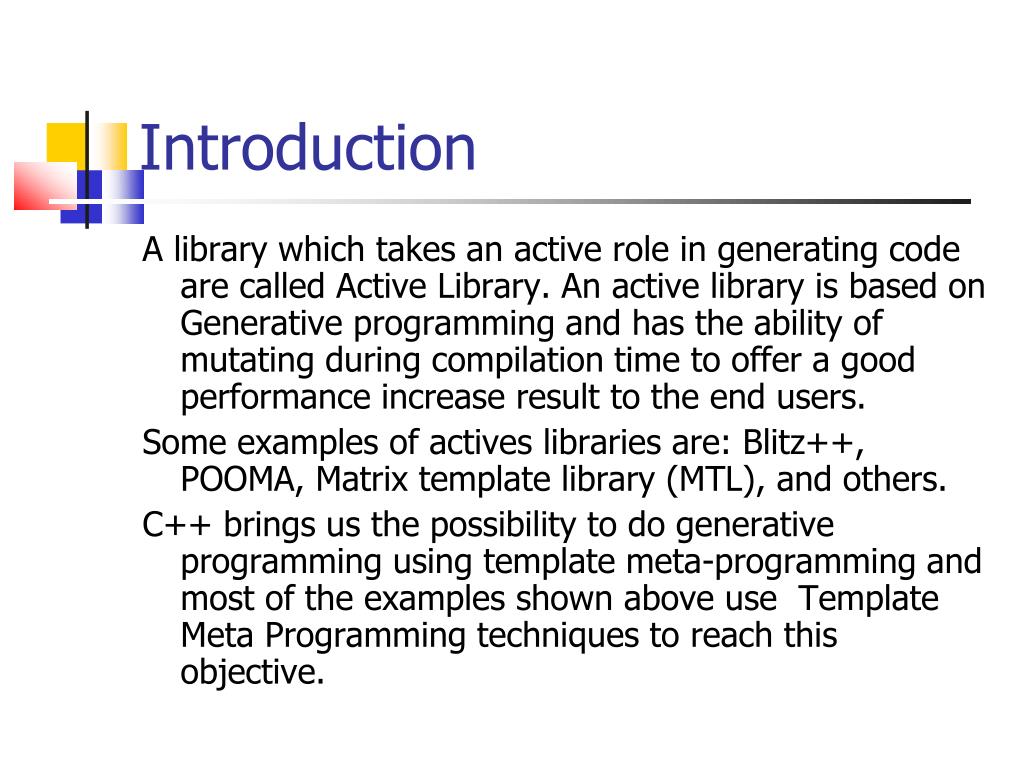 Introduction

A library which takes an active role in generating code are called Active Library. An active library is based on Generative programming and has the ability of mutating during compilation time to offer a good performance increase result to the end users.

Some examples of actives libraries are: Blitz++, POOMA, Matrix template library (MTL), and others.

C++ brings us the possibility to do generative programming using template meta-programming and most of the examples shown above use Template Meta Programming techniques to reach this objective.